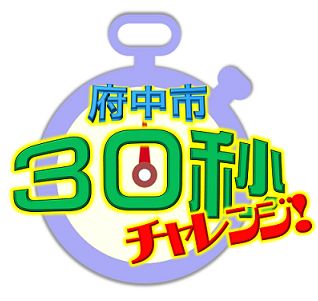 府中市
30秒
チャレンジ!